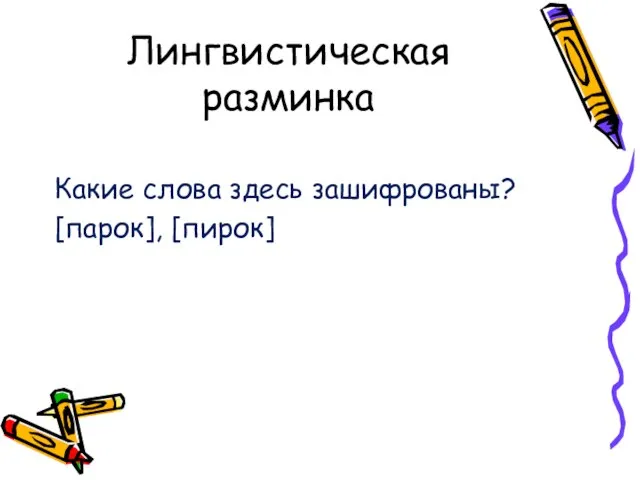 Лингвистическая разминка

Какие слова здесь зашифрованы?
[парок], [пирок]